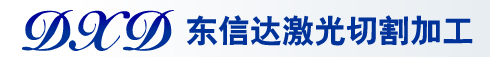 DXD 东信达激光切割加工